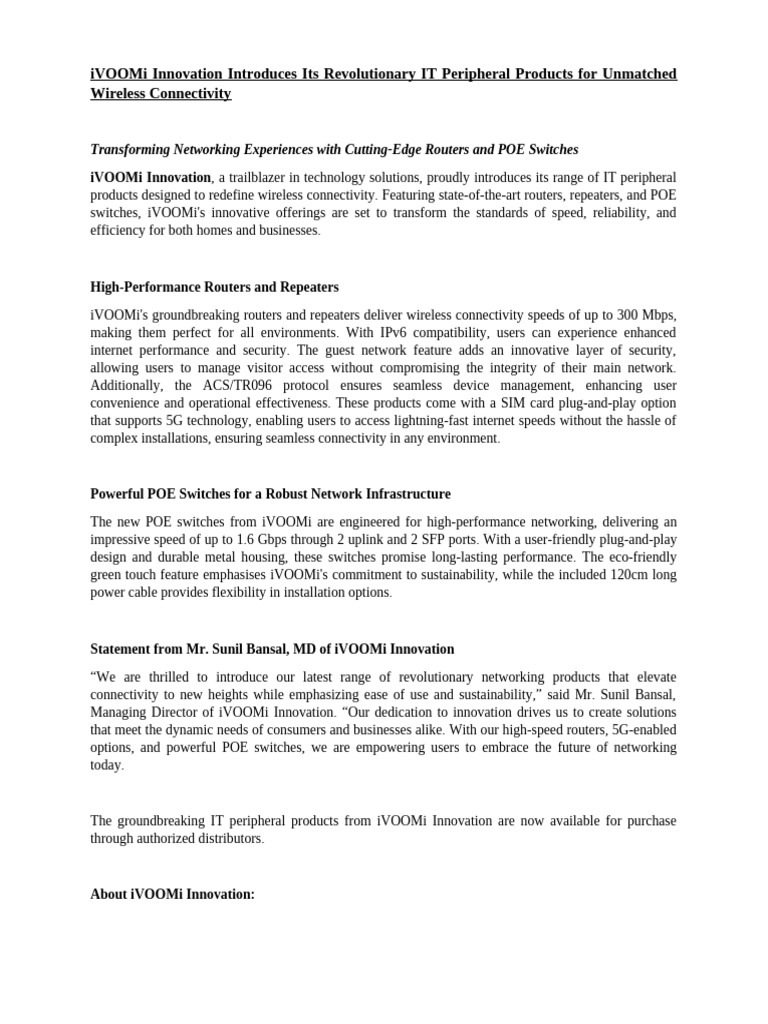 iVOOMi Innovation Introduces Its Revolutionary IT Peripheral Products for Unmatched Wireless Connectivity

Transforming Networking Experiences with Cutting-Edge Routers and POE Switches

iVOOMi Innovation, a trailblazer in technology solutions, proudly introduces its range of IT peripheral products designed to redefine wireless connectivity. Featuring state-of-the-art routers, repeaters, and POE switches, iVOOMi's innovative offerings are set to transform the standards of speed, reliability, and efficiency for both homes and businesses.

High-Performance Routers and Repeaters

iVOOMi's groundbreaking routers and repeaters deliver wireless connectivity speeds of up to 300 Mbps, making them perfect for all environments. With IPv6 compatibility, users can experience enhanced internet performance and security. The guest network feature adds an innovative layer of security, allowing users to manage visitor access without compromising the integrity of their main network. Additionally, the ACS/TR096 protocol ensures seamless device management, enhancing user convenience and operational effectiveness. These products come with a SIM card plug-and-play option that supports 5G technology, enabling users to access lightning-fast internet speeds without the hassle of complex installations, ensuring seamless connectivity in any environment.

Powerful POE Switches for a Robust Network Infrastructure

The new POE switches from iVOOMi are engineered for high-performance networking, delivering an impressive speed of up to 1.6 Gbps through 2 uplink and 2 SFP ports. With a user-friendly plug-and-play design and durable metal housing, these switches promise long-lasting performance. The eco-friendly green touch feature emphasises iVOOMi's commitment to sustainability, while the included 120cm long power cable provides flexibility in installation options.

Statement from Mr. Sunil Bansal, MD of iVOOMi Innovation

“We are thrilled to introduce our latest range of revolutionary networking products that elevate connectivity to new heights while emphasizing ease of use and sustainability,” said Mr. Sunil Bansal, Managing Director of iVOOMi Innovation. “Our dedication to innovation drives us to create solutions that meet the dynamic needs of consumers and businesses alike. With our high-speed routers, 5G-enabled options, and powerful POE switches, we are empowering users to embrace the future of networking today.

The groundbreaking IT peripheral products from iVOOMi Innovation are now available for purchase through authorized distributors.

About iVOOMi Innovation: